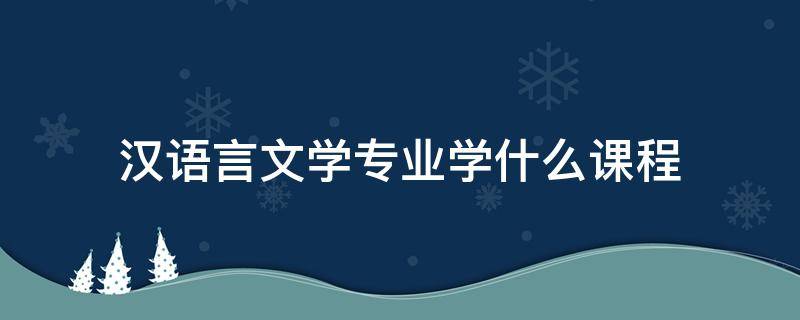 汉语言文学专业学什么课程